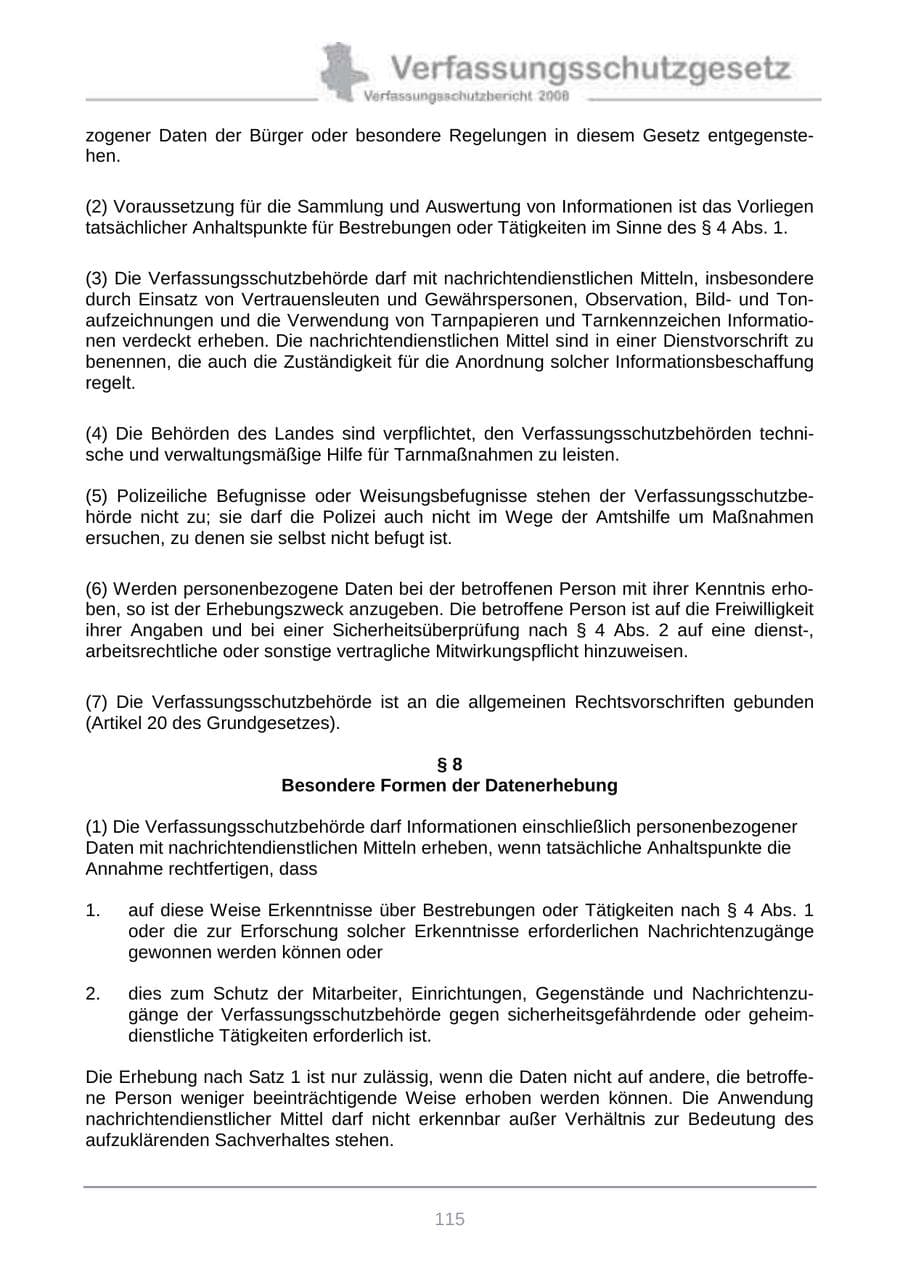 Verfassungsschutzgesetz
Verfassungsschutzbericht 2008

zogener Daten der Bürger oder besondere Regelungen in diesem Gesetz entgegenstehen.

(2) Voraussetzung für die Sammlung und Auswertung von Informationen ist das Vorliegen tatsächlicher Anhaltspunkte für Bestrebungen oder Tätigkeiten im Sinne des § 4 Abs. 1.

(3) Die Verfassungsschutzbehörde darf mit nachrichtendienstlichen Mitteln, insbesondere durch Einsatz von Vertrauensleuten und Gewährspersonen, Observation, Bild- und Tonaufzeichnungen und die Verwendung von Tarnpapieren und Tarnkennzeichen Informationen verdeckt erheben. Die nachrichtendienstlichen Mittel sind in einer Dienstvorschrift zu benennen, die auch die Zuständigkeit für die Anordnung solcher Informationsbeschaffung regelt.

(4) Die Behörden des Landes sind verpflichtet, den Verfassungsschutzbehörden technische und verwaltungsmäßige Hilfe für Tarnmaßnahmen zu leisten.

(5) Polizeiliche Befugnisse oder Weisungsbefugnisse stehen der Verfassungsschutzbehörde nicht zu; sie darf die Polizei auch nicht im Wege der Amtshilfe um Maßnahmen ersuchen, zu denen sie selbst nicht befugt ist.

(6) Werden personenbezogene Daten bei der betroffenen Person mit ihrer Kenntnis erhoben, so ist der Erhebungszweck anzugeben. Die betroffene Person ist auf die Freiwilligkeit ihrer Angaben und bei einer Sicherheitsüberprüfung nach § 4 Abs. 2 auf eine dienst-, arbeitsrechtliche oder sonstige vertragliche Mitwirkungspflicht hinzuweisen.

(7) Die Verfassungsschutzbehörde ist an die allgemeinen Rechtsvorschriften gebunden (Artikel 20 des Grundgesetzes).

§ 8
Besondere Formen der Datenerhebung

(1) Die Verfassungsschutzbehörde darf Informationen einschließlich personenbezogener Daten mit nachrichtendienstlichen Mitteln erheben, wenn tatsächliche Anhaltspunkte die Annahme rechtfertigen, dass

1. auf diese Weise Erkenntnisse über Bestrebungen oder Tätigkeiten nach § 4 Abs. 1 oder die zur Erforschung solcher Erkenntnisse erforderlichen Nachrichtenzugänge gewonnen werden können oder

2. dies zum Schutz der Mitarbeiter, Einrichtungen, Gegenstände und Nachrichtenzugänge der Verfassungsschutzbehörde gegen sicherheitsgefährdende oder geheimdienstliche Tätigkeiten erforderlich ist.

Die Erhebung nach Satz 1 ist nur zulässig, wenn die Daten nicht auf andere, die betroffene Person weniger beeinträchtigende Weise erhoben werden können. Die Anwendung nachrichtendienstlicher Mittel darf nicht erkennbar außer Verhältnis zur Bedeutung des aufzuklärenden Sachverhaltes stehen.

115